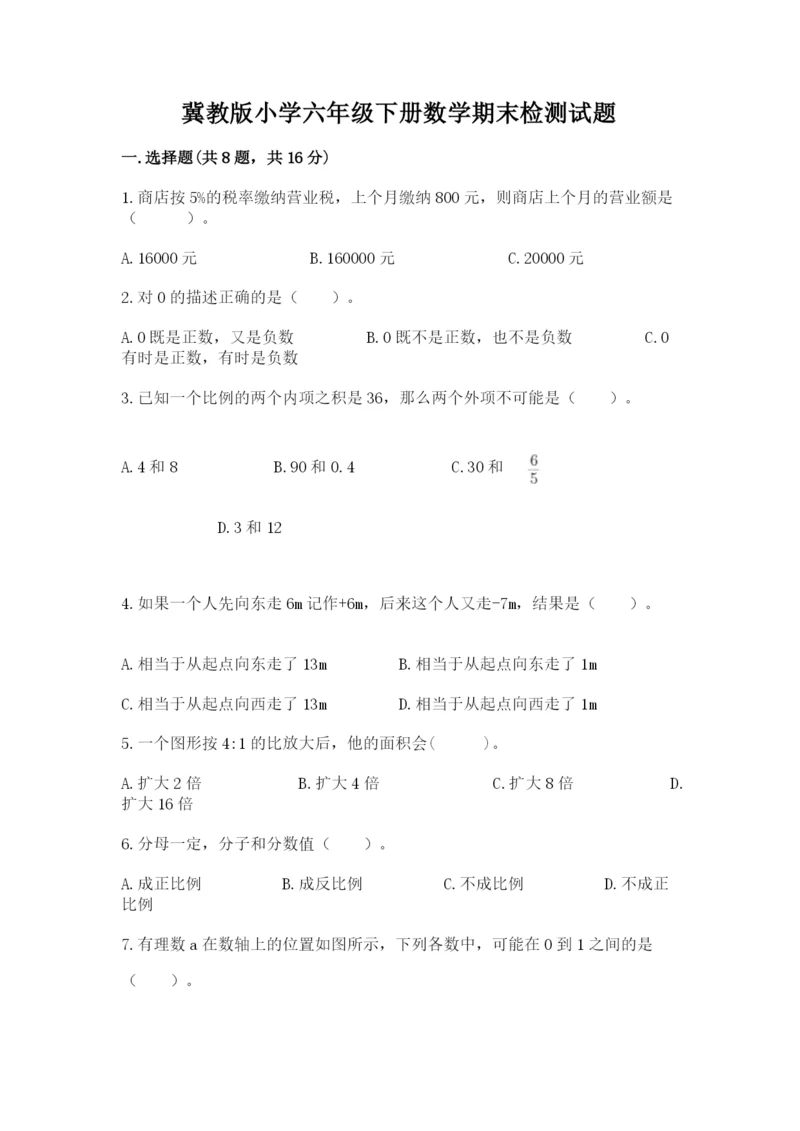 冀教版小学六年级下册数学期末检测试题

一.选择题(共8题，共16分)

1.商店按5%的税率缴纳营业税，上个月缴纳800元，则商店上个月的营业额是（　　）。

A.16000元　　B.160000元　　C.20000元

2.对0的描述正确的是（　　）。

A.0既是正数，又是负数　　B.0既不是正数，也不是负数　　C.0有时是正数，有时是负数

3.已知一个比例的两个内项之积是36，那么两个外项不可能是（　　）。

A.4和8　　B.90和0.4　　C.30和 $\frac{6}{5}$

D.3和12

4.如果一个人先向东走6m记作+6m，后来这个人又走-7m，结果是（　　）。

A.相当于从起点向东走了13m　　B.相当于从起点向东走了1m

C.相当于从起点向西走了13m　　D.相当于从起点向西走了1m

5.一个图形按4:1的比放大后，他的面积会（　　）。

A.扩大2倍　　B.扩大4倍　　C.扩大8倍　　D.扩大16倍

6.分母一定，分子和分数值（　　）。

A.成正比例　　B.成反比例　　C.不成比例　　D.不成正比例

7.有理数a在数轴上的位置如图所示，下列各数中，可能在0到1之间的是（　　）。